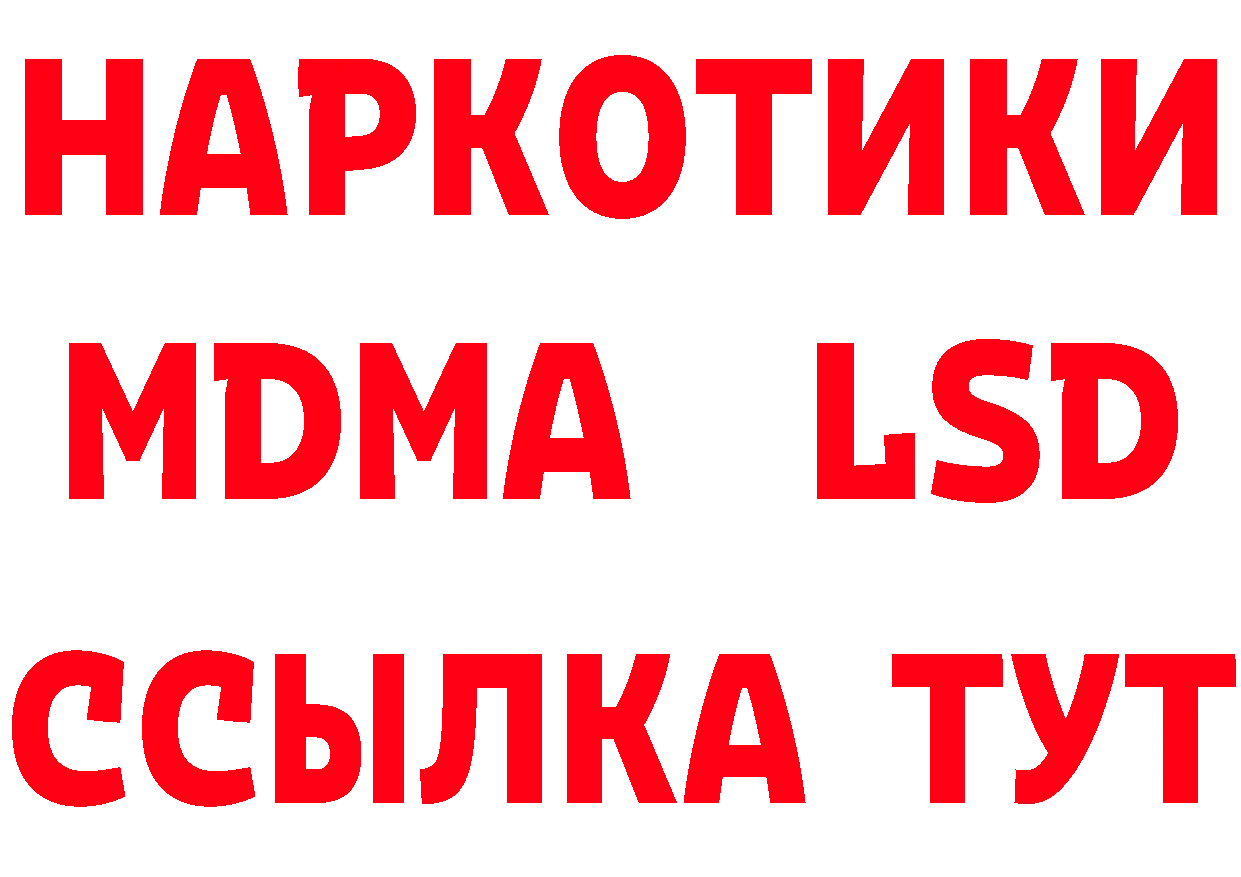 НАРКОТИКИ
MDMA LSD
ССЫЛКА ТУТ